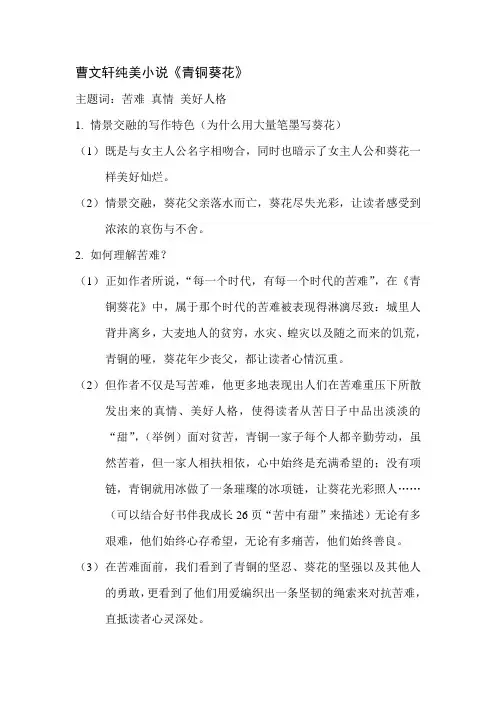 曹文轩纯美小说《青铜葵花》

主题词：苦难 真情 美好人格

1. 情景交融的写作特色（为什么用大量笔墨写葵花）

（1）既是与女主人公名字相吻合，同时也暗示了女主人公和葵花一样美好灿烂。

（2）情景交融，葵花父亲落水而亡，葵花尽失光彩，让读者感受到浓浓的哀伤与不舍。

2. 如何理解苦难？

（1）正如作者所说，“每一个时代，有每一个时代的苦难”，在《青铜葵花》中，属于那个时代的苦难被表现得淋漓尽致：城里人背井离乡，大麦地人的贫穷，水灾、蝗灾以及随之而来的饥荒，青铜的哑，葵花年少丧父，都让读者心情沉重。

（2）但作者不仅是写苦难，他更多地表现出人们在苦难重压下所散发出来的真情、美好人格，使得读者从苦日子中品出淡淡的“甜”，（举例）面对贫苦，青铜一家子每个人都辛勤劳动，虽然苦着，但一家人相扶相依，心中始终是充满希望的；没有项链，青铜就用冰做了一条璀璨的冰项链，让葵花光彩照人……（可以结合好书伴我成长 26 页“苦中有甜”来描述）无论有多艰难，他们始终心存希望，无论有多痛苦，他们始终善良。

（3）在苦难面前，我们看到了青铜的坚忍、葵花的坚强以及其他人的勇敢，更看到了他们用爱编织出一条坚韧的绳索来对抗苦难，直抵读者心灵深处。